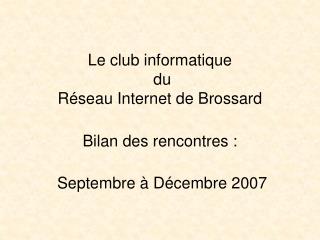 Le club informatique
du
Réseau Internet de Brossard

Bilan des rencontres :

Septembre à Décembre 2007